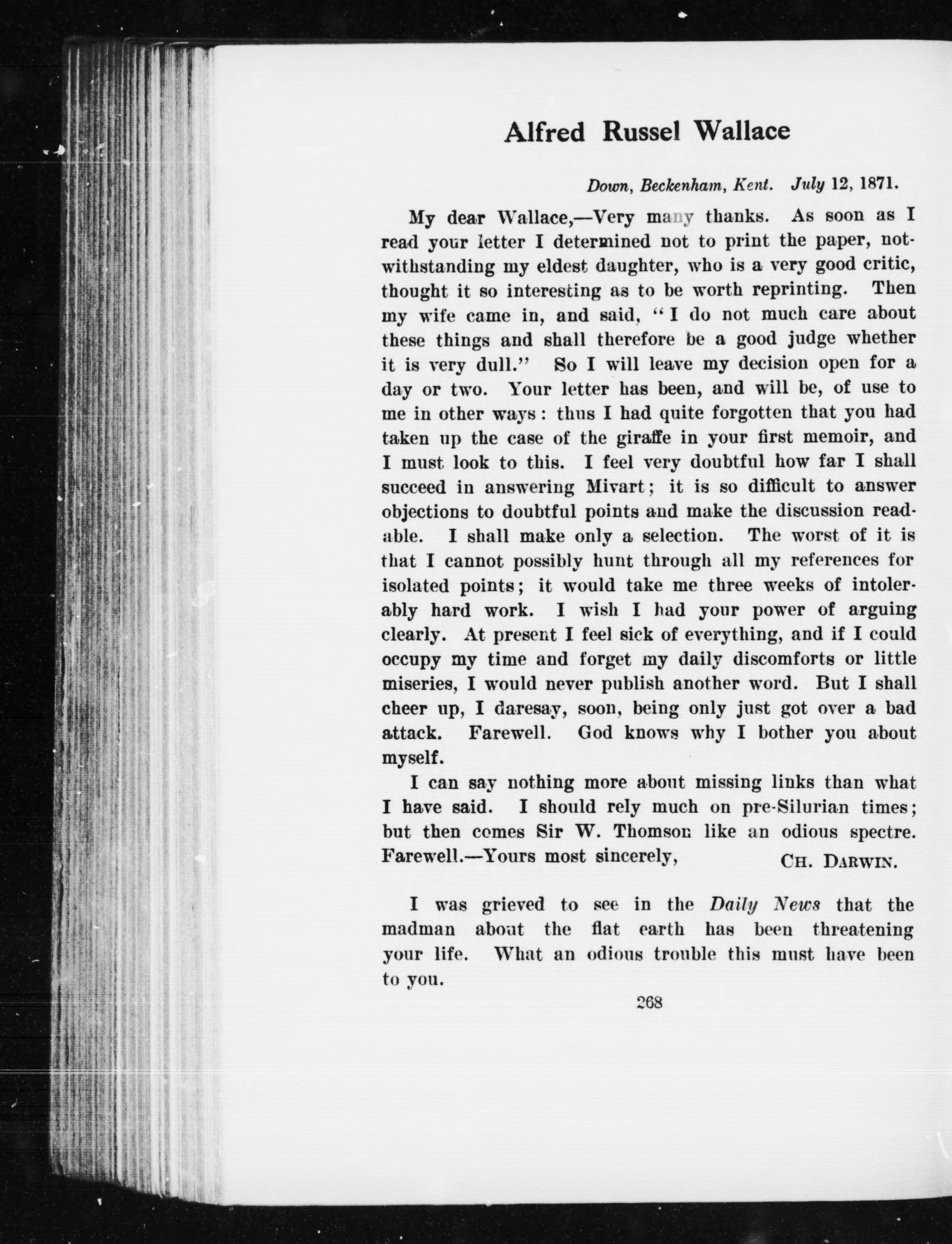 Alfred Russel Wallace

Down, Beckenham, Kent. July 12, 1871.

My dear Wallace,—Very many thanks. As soon as I read your letter I determined not to print the paper, notwithstanding my eldest daughter, who is a very good critic, thought it so interesting as to be worth reprinting. Then my wife came in, and said, "I do not much care about these things and shall therefore be a good judge whether it is very dull." So I will leave my decision open for a day or two. Your letter has been, and will be, of use to me in other ways: thus I had quite forgotten that you had taken up the case of the giraffe in your first memoir, and I must look to this. I feel very doubtful how far I shall succeed in answering Mivart; it is so difficult to answer objections to doubtful points and make the discussion readable. I shall make only a selection. The worst of it is that I cannot possibly hunt through all my references for isolated points; it would take me three weeks of intolerably hard work. I wish I had your power of arguing clearly. At present I feel sick of everything, and if I could occupy my time and forget my daily discomforts or little miseries, I would never publish another word. But I shall cheer up, I daresay, soon, being only just got over a bad attack. Farewell. God knows why I bother you about myself.

I can say nothing more about missing links than what I have said. I should rely much on pre-Silurian times; but then comes Sir W. Thomson like an odious spectre. Farewell.—Yours most sincerely, CH. DARWIN.

I was grieved to see in the Daily News that the madman about the flat earth has been threatening your life. What an odious trouble this must have been to you.

268